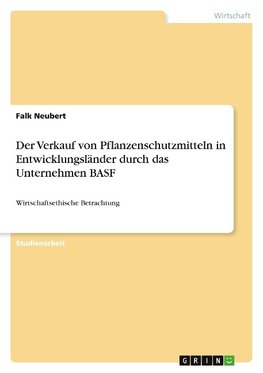 Wirtschaft

Falk Neubert

Der Verkauf von Pflanzenschutzmitteln in Entwicklungsländer durch das Unternehmen BASF

Wirtschaftsethische Betrachtung

Studienarbeit

GRIN